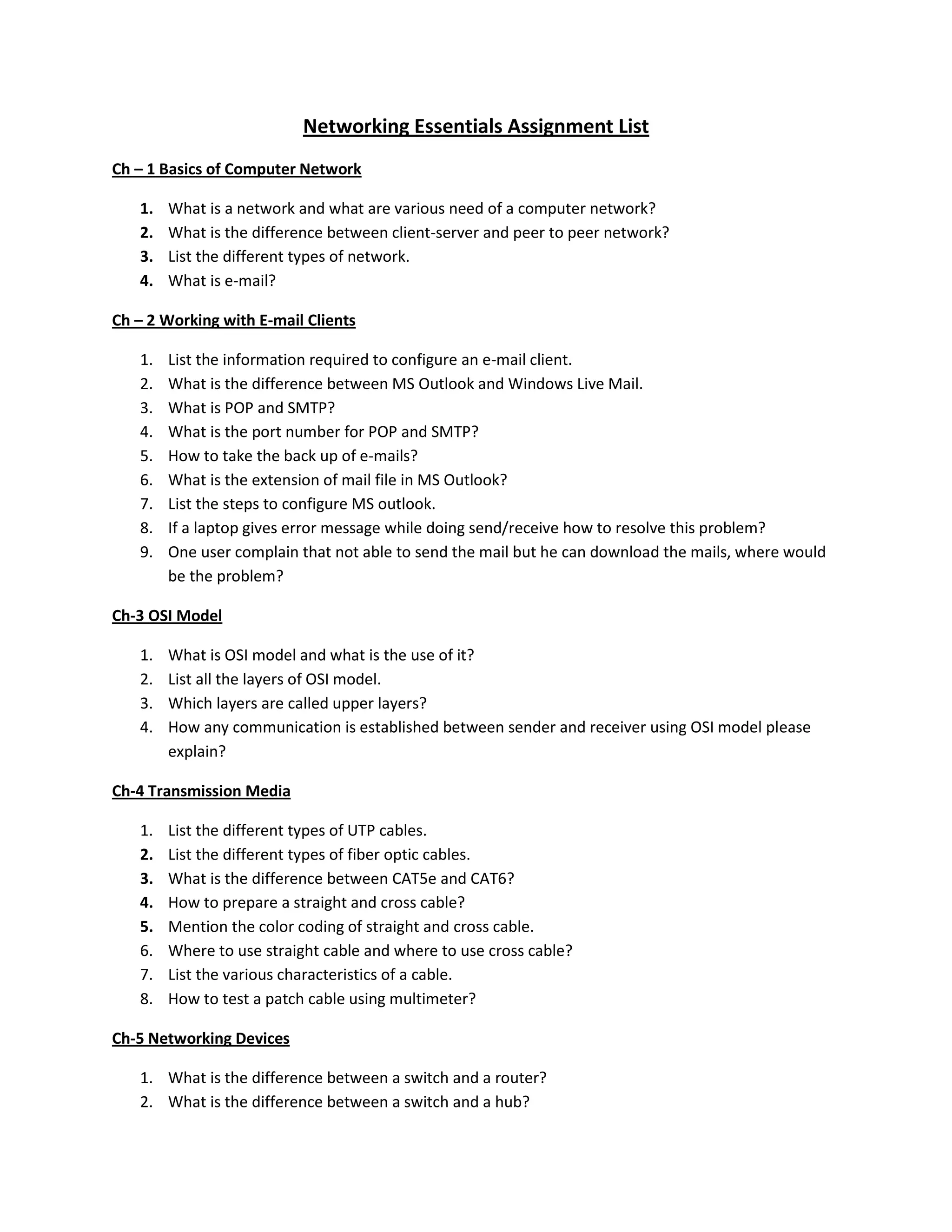 Networking Essentials Assignment List

Ch – 1 Basics of Computer Network

1. What is a network and what are various need of a computer network?
2. What is the difference between client-server and peer to peer network?
3. List the different types of network.
4. What is e-mail?

Ch – 2 Working with E-mail Clients

1. List the information required to configure an e-mail client.
2. What is the difference between MS Outlook and Windows Live Mail.
3. What is POP and SMTP?
4. What is the port number for POP and SMTP?
5. How to take the back up of e-mails?
6. What is the extension of mail file in MS Outlook?
7. List the steps to configure MS outlook.
8. If a laptop gives error message while doing send/receive how to resolve this problem?
9. One user complain that not able to send the mail but he can download the mails, where would be the problem?

Ch-3 OSI Model

1. What is OSI model and what is the use of it?
2. List all the layers of OSI model.
3. Which layers are called upper layers?
4. How any communication is established between sender and receiver using OSI model please explain?

Ch-4 Transmission Media

1. List the different types of UTP cables.
2. List the different types of fiber optic cables.
3. What is the difference between CAT5e and CAT6?
4. How to prepare a straight and cross cable?
5. Mention the color coding of straight and cross cable.
6. Where to use straight cable and where to use cross cable?
7. List the various characteristics of a cable.
8. How to test a patch cable using multimeter?

Ch-5 Networking Devices

1. What is the difference between a switch and a router?
2. What is the difference between a switch and a hub?